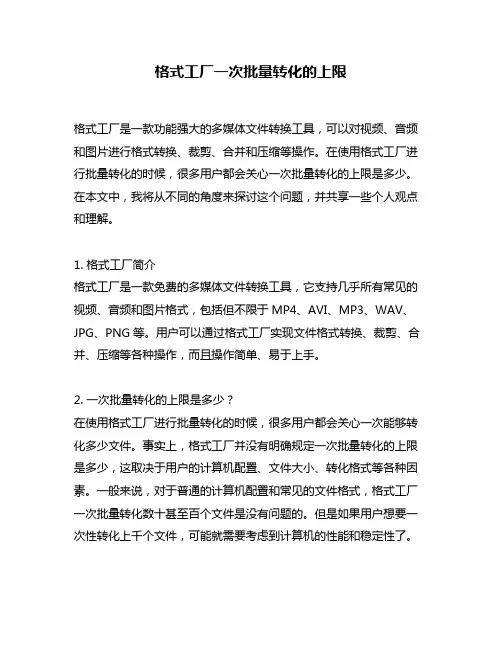 格式工厂一次批量转化的上限

格式工厂是一款功能强大的多媒体文件转换工具，可以对视频、音频和图片进行格式转换、裁剪、合并和压缩等操作。在使用格式工厂进行批量转化的时候，很多用户都会关心一次批量转化的上限是多少。在本文中，我将从不同的角度来探讨这个问题，并共享一些个人观点和理解。

1. 格式工厂简介
格式工厂是一款免费的多媒体文件转换工具，它支持几乎所有常见的视频、音频和图片格式，包括但不限于 MP4、AVI、MP3、WAV、JPG、PNG 等。用户可以通过格式工厂实现文件格式转换、裁剪、合并、压缩等各种操作，而且操作简单、易于上手。

2. 一次批量转化的上限是多少？
在使用格式工厂进行批量转化的时候，很多用户都会关心一次能够转化多少文件。事实上，格式工厂并没有明确规定一次批量转化的上限是多少，这取决于用户的计算机配置、文件大小、转化格式等各种因素。一般来说，对于普通的计算机配置和常见的文件格式，格式工厂一次批量转化数十甚至百个文件是没有问题的。但是如果用户想要一次性转化上千个文件，可能就需要考虑到计算机的性能和稳定性了。